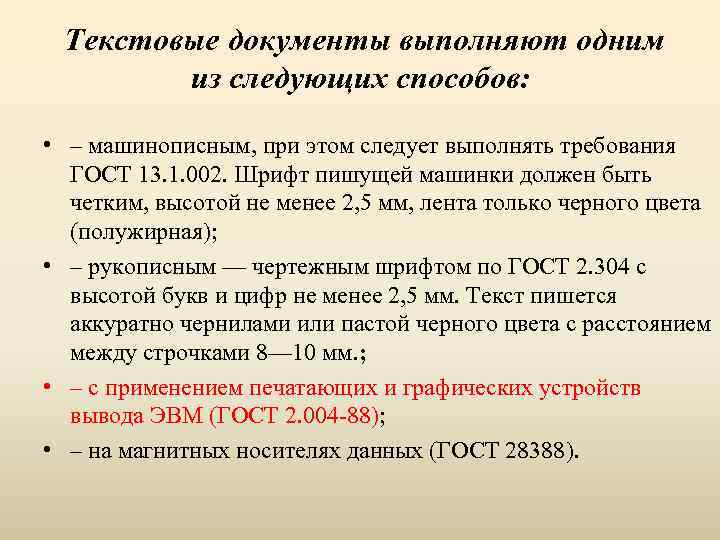 Текстовые документы выполняют одним из следующих способов:

• – машинописным, при этом следует выполнять требования ГОСТ 13.1.002. Шрифт пишущей машинки должен быть четким, высотой не менее 2,5 мм, лента только черного цвета (полужирная);
• – рукописным — чертежным шрифтом по ГОСТ 2.304 с высотой букв и цифр не менее 2,5 мм. Текст пишется аккуратно чернилами или пастой черного цвета с расстоянием между строчками 8—10 мм.;
• – с применением печатающих и графических устройств вывода ЭВМ (ГОСТ 2.004-88);
• – на магнитных носителях данных (ГОСТ 28388).